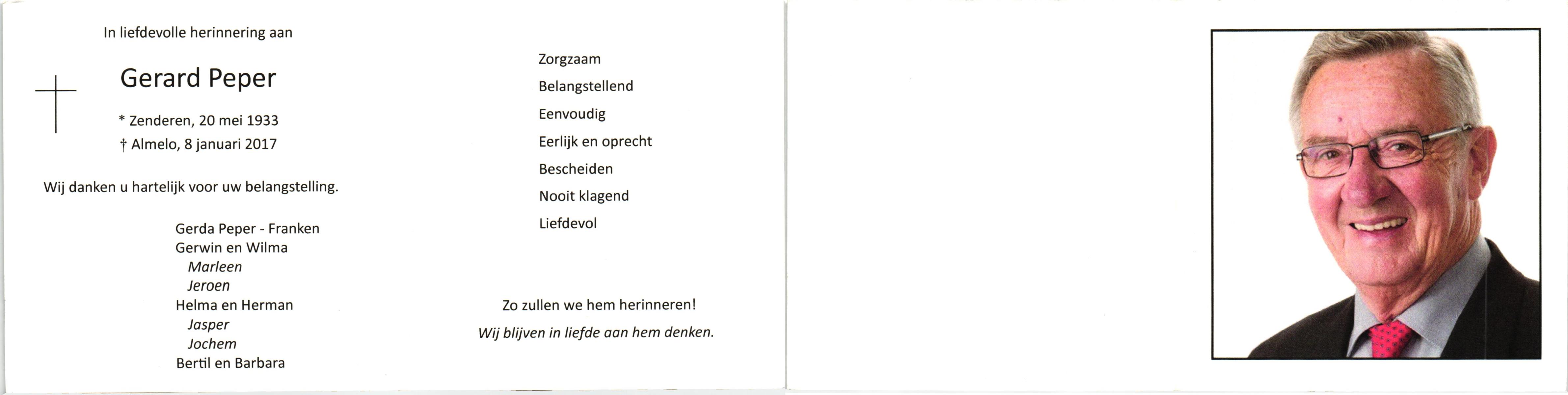 In liefdevolle herinnering aan

Gerard Peper

* Zenderen, 20 mei 1933
† Almelo, 8 januari 2017

Wij danken u hartelijk voor uw belangstelling.

Gerda Peper - Franken
Gerwin en Wilma
Marleen
Jeroen
Helma en Herman
Jasper
Jochem
Bertil en Barbara

Zorgzaam
Belangstellend
Eenvoudig
Eerlijk en oprecht
Bescheiden
Nooit klagend
Liefdevol

Zo zullen we hem herinneren!
Wij blijven in liefde aan hem denken.